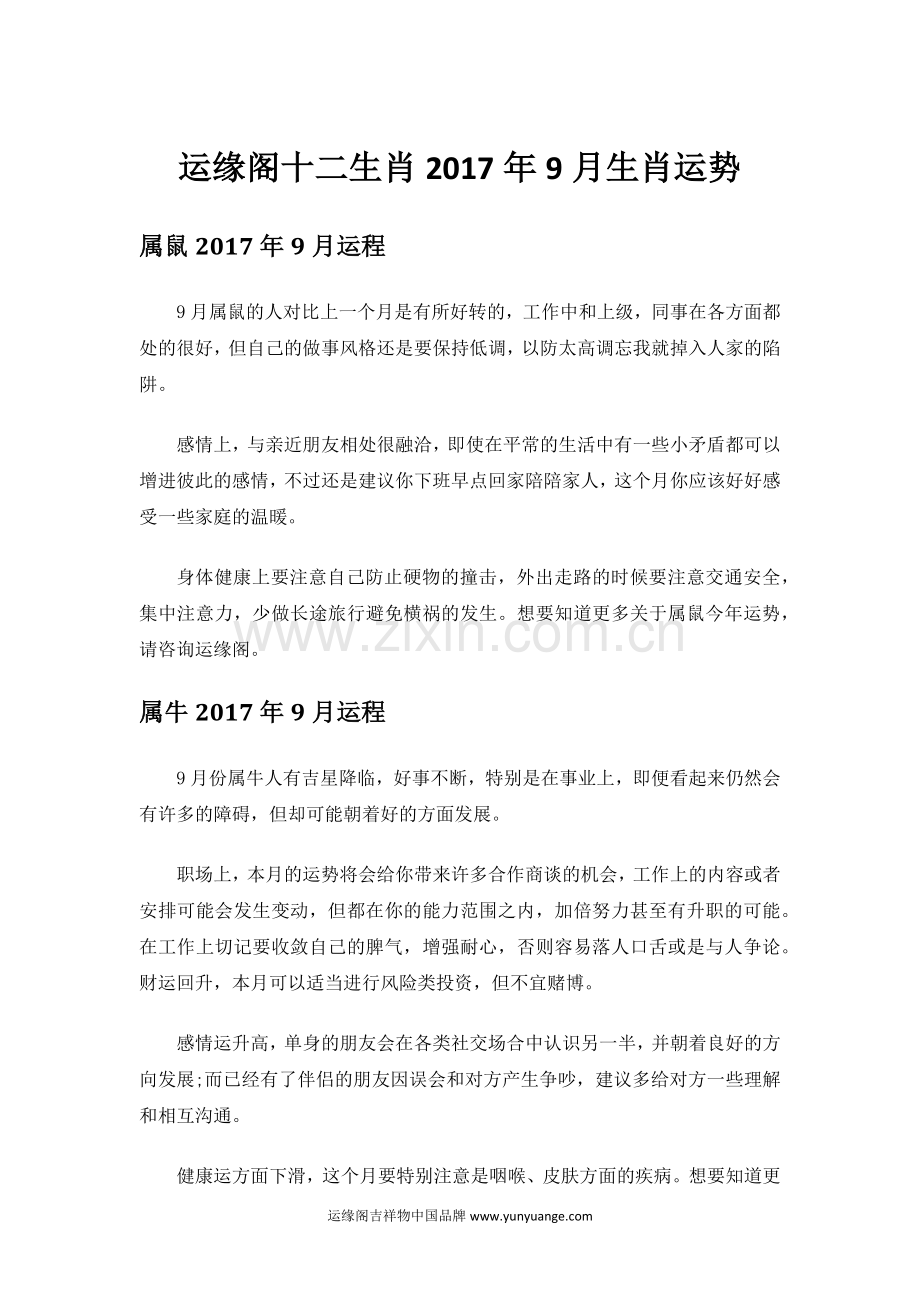 运缘阁十二生肖 2017 年 9 月生肖运势

属鼠 2017 年 9 月运程

9 月属鼠的人对比上一个月是有所好转的，工作中和上级，同事在各方面都处的很好，但自己的做事风格还是要保持低调，以防太高调忘我就掉入人家的陷阱。

感情上，与亲近朋友相处很融洽，即使在平常的生活中有一些小矛盾都可以增进彼此的感情，不过还是建议你下班早点回家陪陪家人，这个月你应该好好感受一些家庭的温暖。

身体健康上要注意自己防止硬物的撞击，外出走路的时候要注意交通安全，集中注意力，少做长途旅行避免横祸的发生。想要知道更多关于属鼠今年运势，请咨询运缘阁。

www.zixin.com.cn

属牛 2017 年 9 月运程

9 月份属牛人有吉星降临，好事不断，特别是在事业上，即便看起来仍然会有许多的障碍，但却可能朝着好的方面发展。

职场上，本月的运势将会给你带来许多合作商谈的机会，工作上的内容或者安排可能会发生变动，但都在你的能力范围之内，加倍努力甚至有升职的可能。在工作上切记要收敛自己的脾气，增强耐心，否则容易落人口舌或是与人争论。财运回升，本月可以适当进行风险类投资，但不宜赌博。

感情运升高，单身的朋友会在各类社交场合中认识另一半，并朝着良好的方向发展;而已经有了伴侣的朋友因误会和对方产生争吵，建议多给对方一些理解和相互沟通。

健康运方面下滑，这个月要特别注意是咽喉、皮肤方面的疾病。想要知道更

运缘阁吉祥物中国品牌 www.yunyuange.com